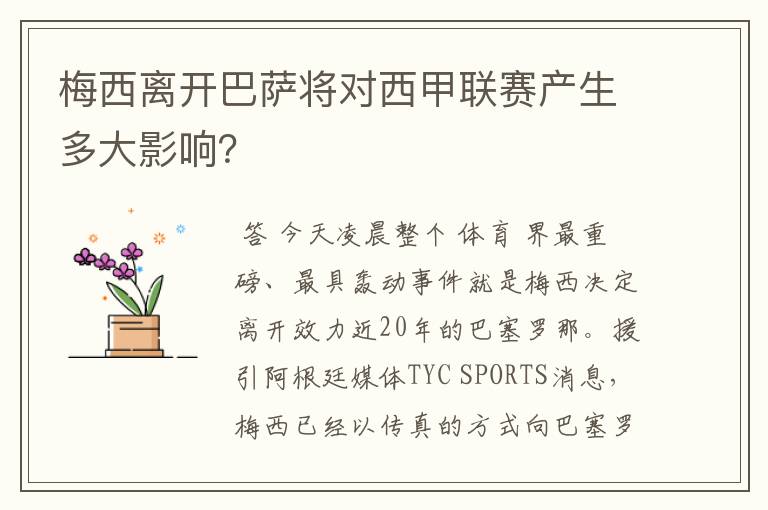 梅西离开巴萨将对西甲联赛产生多大影响?

答 今天凌晨整个 体育 界最重磅、最具轰动事件就是梅西决定离开效力近20年的巴塞罗那。援引阿根廷媒体TYC SPORTS消息，梅西已经以传真的方式向巴塞罗